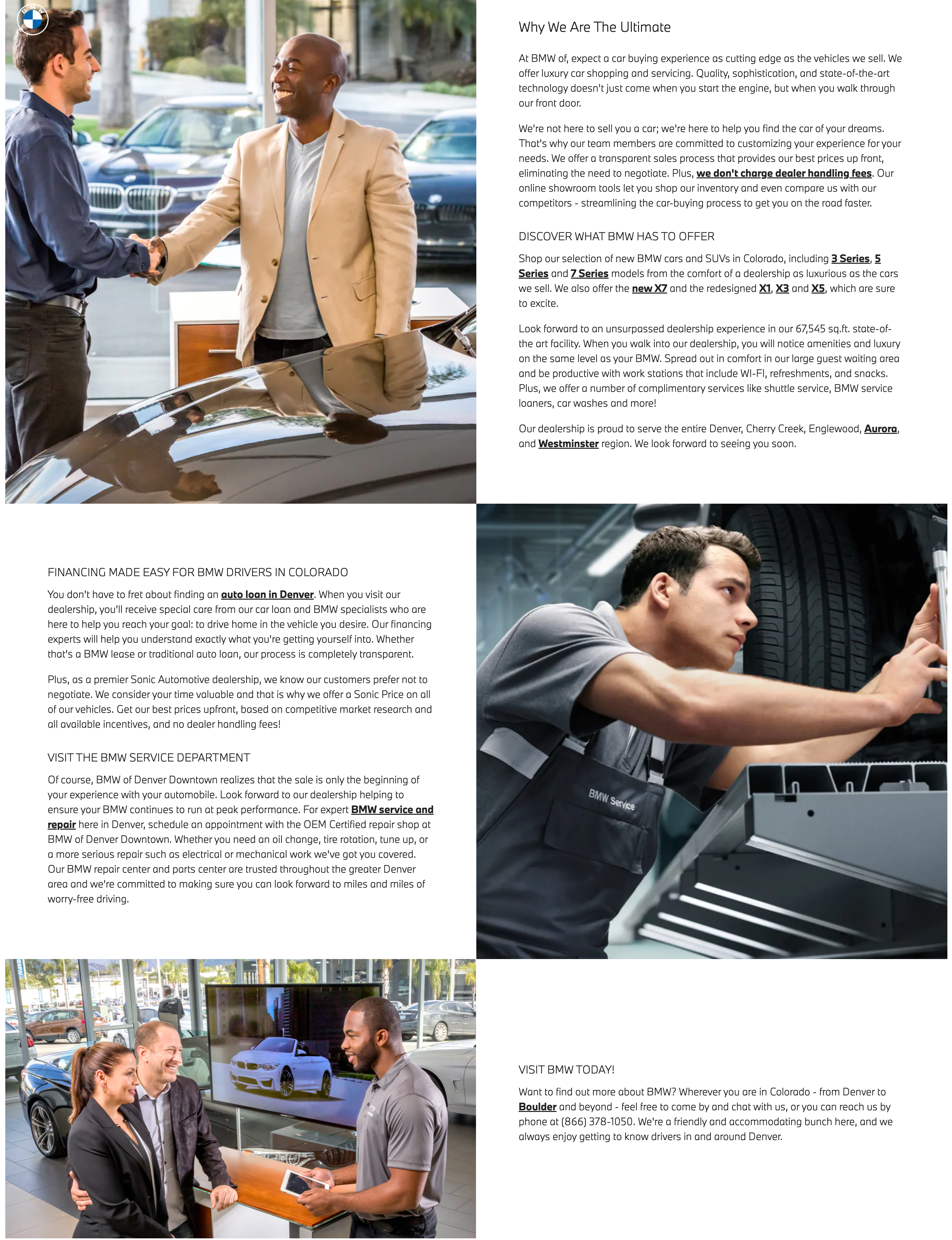 BMW

Why We Are The Ultimate

At BMW of, expect a car buying experience as cutting edge as the vehicles we sell. We offer luxury car shopping and servicing. Quality, sophistication, and state-of-the-art technology doesn't just come when you start the engine, but when you walk through our front door.

We're not here to sell you a car; we're here to help you find the car of your dreams. That's why our team members are committed to customizing your experience for your needs. We offer a transparent sales process that provides our best prices up front, eliminating the need to negotiate. Plus, we don't charge dealer handling fees. Our online showroom tools let you shop our inventory and even compare us with our competitors - streamlining the car-buying process to get you on the road faster.

DISCOVER WHAT BMW HAS TO OFFER

Shop our selection of new BMW cars and SUVs in Colorado, including 3 Series, 5 Series and 7 Series models from the comfort of a dealership as luxurious as the cars we sell. We also offer the new X7 and the redesigned X1, X3 and X5, which are sure to excite.

Look forward to an unsurpassed dealership experience in our 67,545 sq.ft. state-of-the art facility. When you walk into our dealership, you will notice amenities and luxury on the same level as your BMW. Spread out in comfort in our large guest waiting area and be productive with work stations that include WI-FI, refreshments, and snacks. Plus, we offer a number of complimentary services like shuttle service, BMW service loaners, car washes and more!

Our dealership is proud to serve the entire Denver, Cherry Creek, Englewood, Aurora, and Westminster region. We look forward to seeing you soon.

FINANCING MADE EASY FOR BMW DRIVERS IN COLORADO

You don't have to fret about finding an auto loan in Denver. When you visit our dealership, you'll receive special care from our car loan and BMW specialists who are here to help you reach your goal: to drive home in the vehicle you desire. Our financing experts will help you understand exactly what you're getting yourself into. Whether that's a BMW lease or traditional auto loan, our process is completely transparent.

Plus, as a premier Sonic Automotive dealership, we know our customers prefer not to negotiate. We consider your time valuable and that is why we offer a Sonic Price on all of our vehicles. Get our best prices upfront, based on competitive market research and all available incentives, and no dealer handling fees!

VISIT THE BMW SERVICE DEPARTMENT

Of course, BMW of Denver Downtown realizes that the sale is only the beginning of your experience with your automobile. Look forward to our dealership helping to ensure your BMW continues to run at peak performance. For expert BMW service and repair here in Denver, schedule an appointment with the OEM Certified repair shop at BMW of Denver Downtown. Whether you need an oil change, tire rotation, tune up, or a more serious repair such as electrical or mechanical work we've got you covered. Our BMW repair center and parts center are trusted throughout the greater Denver area and we're committed to making sure you can look forward to miles and miles of worry-free driving.

BMW Service

VISIT BMW TODAY!

Want to find out more about BMW? Wherever you are in Colorado - from Denver to Boulder and beyond - feel free to come by and chat with us, or you can reach us by phone at (866) 378-1050. We're a friendly and accommodating bunch here, and we always enjoy getting to know drivers in and around Denver.